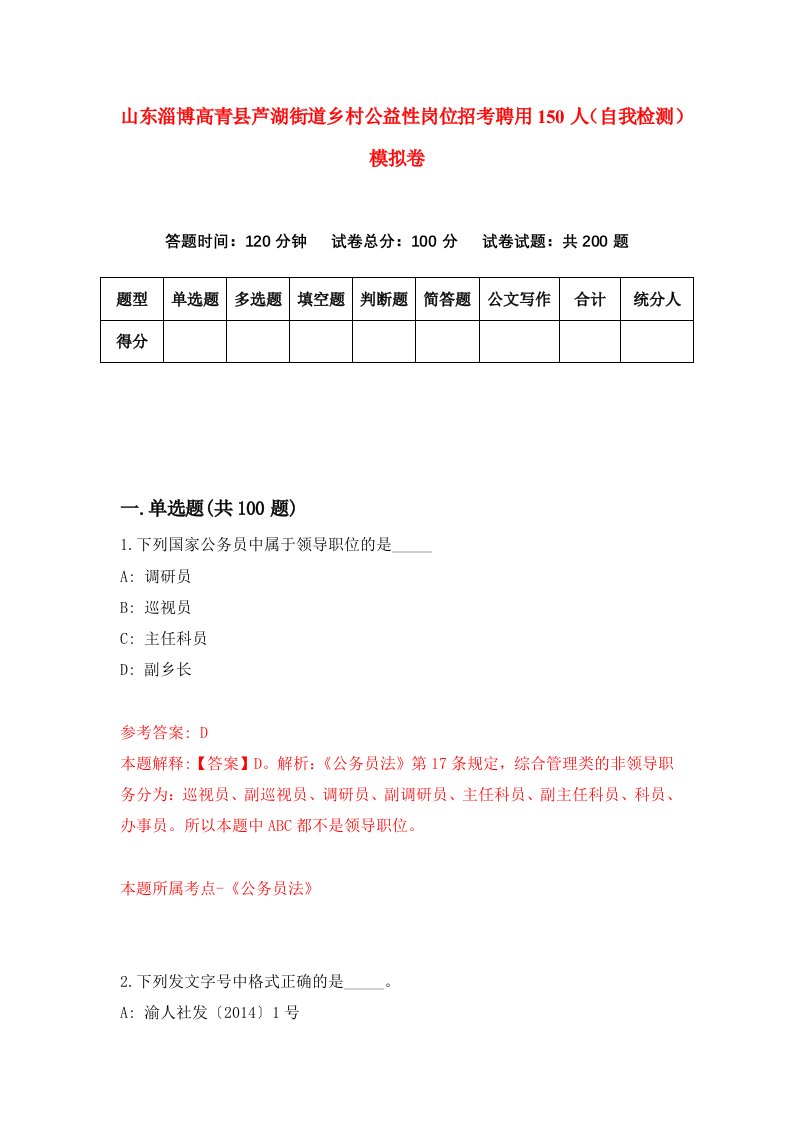 山东淄博高青县芦湖街道乡村公益性岗位招考聘用150人（自我检测）模拟卷

答题时间：120分钟　试卷总分：100分　试卷试题：共200题

| 题型 | 单选题 | 多选题 | 填空题 | 判断题 | 简答题 | 公文写作 | 合计 | 统分人 |
|---|---|---|---|---|---|---|---|---|
| 得分 | | | | | | | | |

一.单选题(共100题)

1.下列国家公务员中属于领导职位的是_____

A: 调研员

B: 巡视员

C: 主任科员

D: 副乡长

参考答案: D

本题解释:【答案】D。解析:《公务员法》第17条规定，综合管理类的非领导职务分为：巡视员、副巡视员、调研员、副调研员、主任科员、副主任科员、科员、办事员。所以本题中ABC都不是领导职位。

本题所属考点-《公务员法》

2.下列发文字号中格式正确的是_____。

A: 渝人社发〔2014〕1号